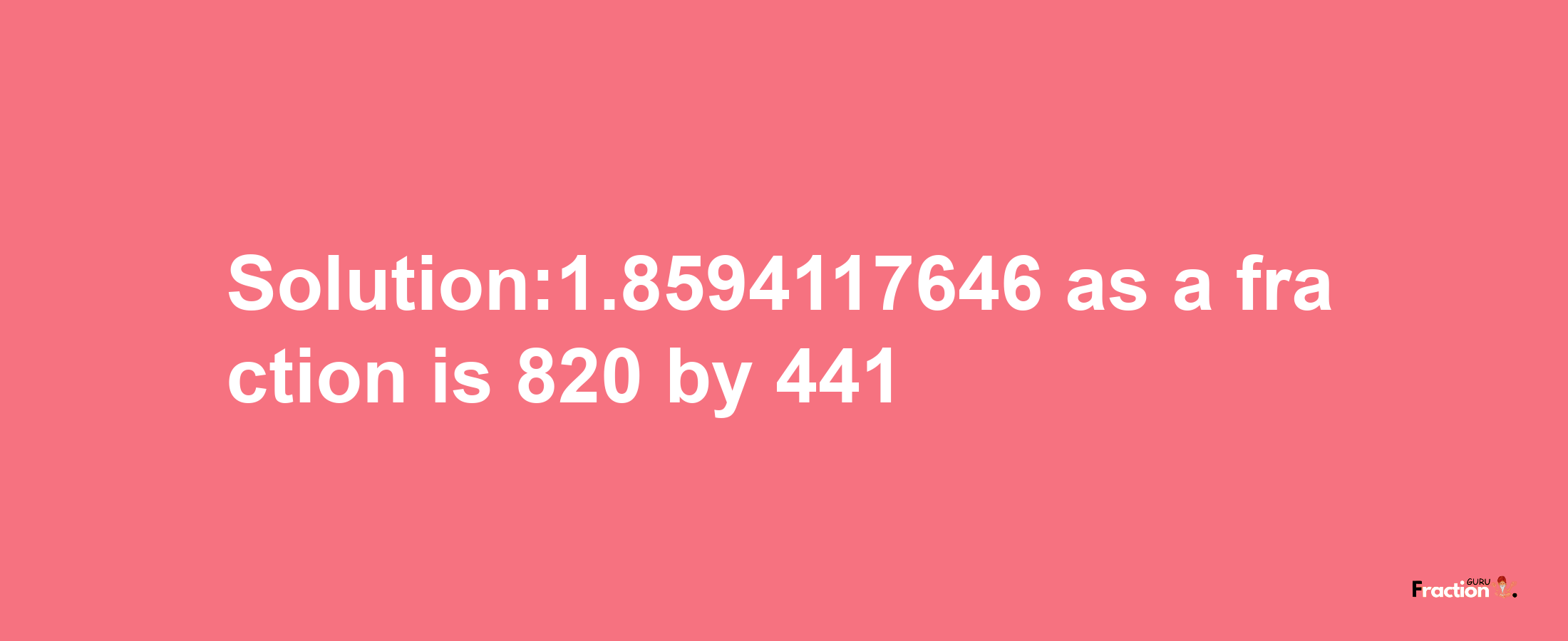 Solution:1.8594117646 as a fraction is 820 by 441

Fraction GURU